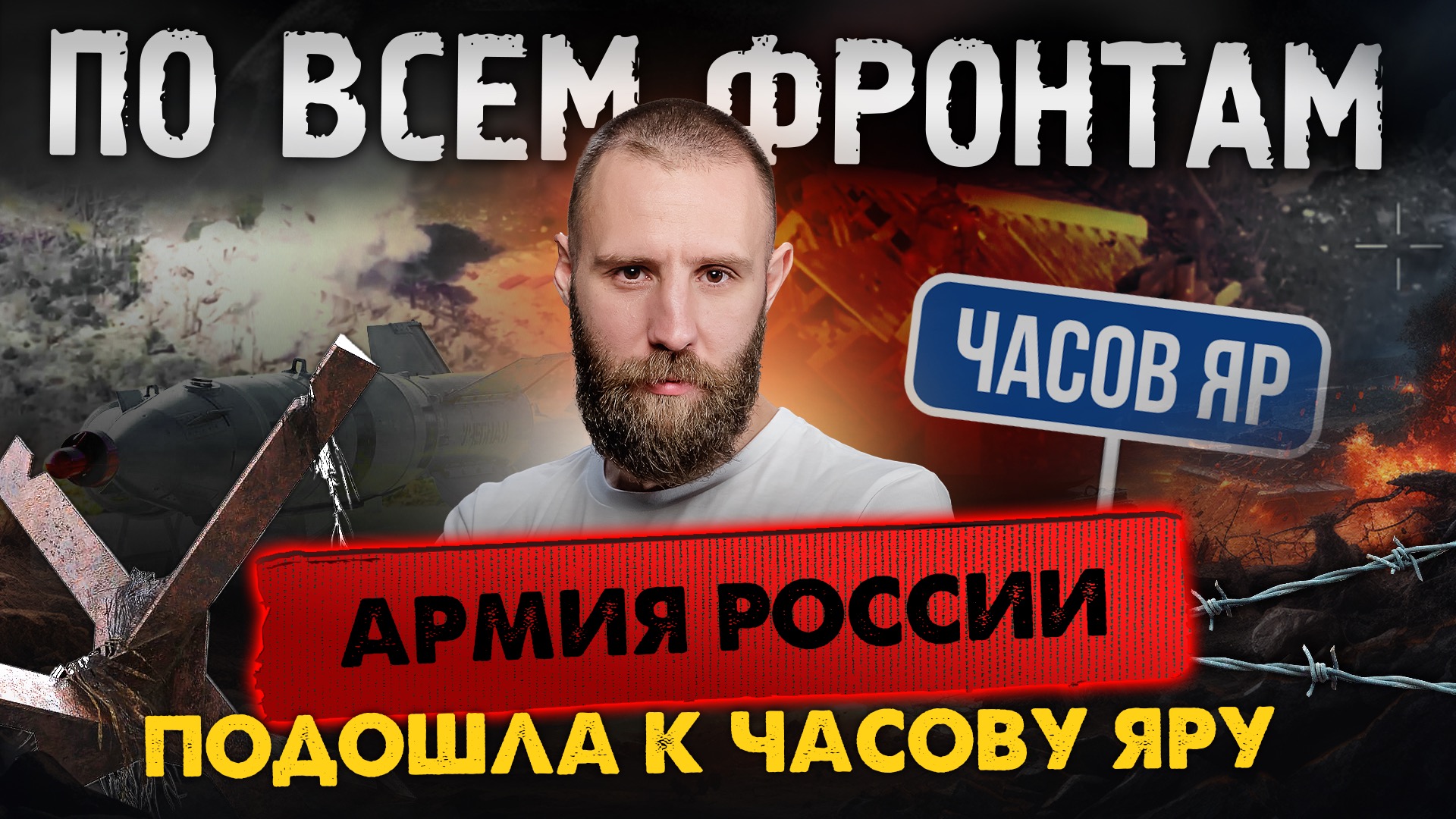 ПО ВСЕМ ФРОНТАМ

ЧАСОВ ЯР

АРМИЯ РОССИИ

ПОДОШЛА К ЧАСОВУ ЯРУ